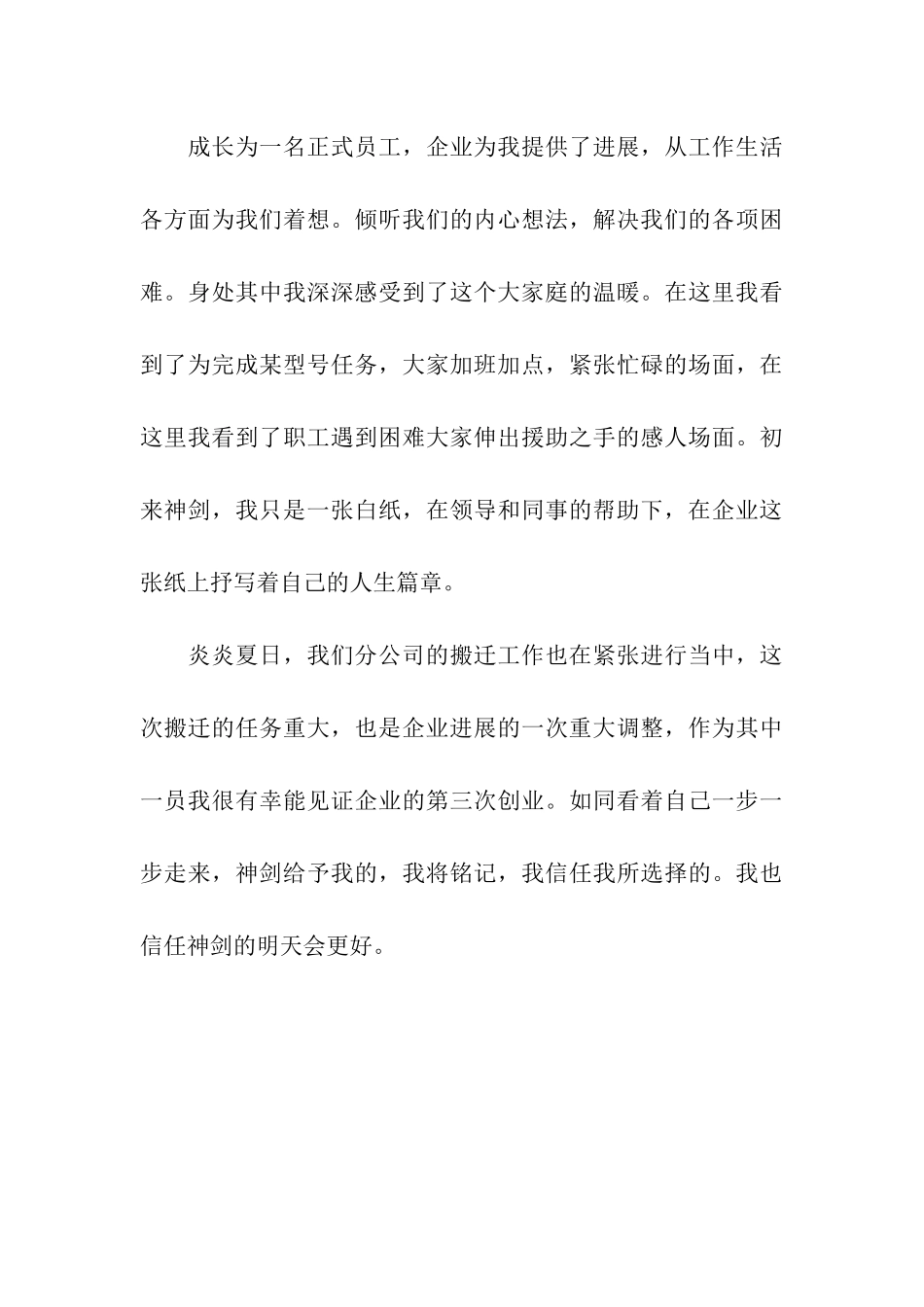 成长为一名正式员工，企业为我提供了进展，从工作生活各方面为我们着想。倾听我们的内心想法，解决我们的各项困难。身处其中我深深感受到了这个大家庭的温暖。在这里我看到了为完成某型号任务，大家加班加点，紧张忙碌的场面，在这里我看到了职工遇到困难大家伸出援助之手的感人场面。初来神剑，我只是一张白纸，在领导和同事的帮助下，在企业这张纸上抒写着自己的人生篇章。

炎炎夏日，我们分公司的搬迁工作也在紧张进行当中，这次搬迁的任务重大，也是企业进展的一次重大调整，作为其中一员我很有幸能见证企业的第三次创业。如同看着自己一步一步走来，神剑给予我的，我将铭记，我信任我所选择的。我也信任神剑的明天会更好。